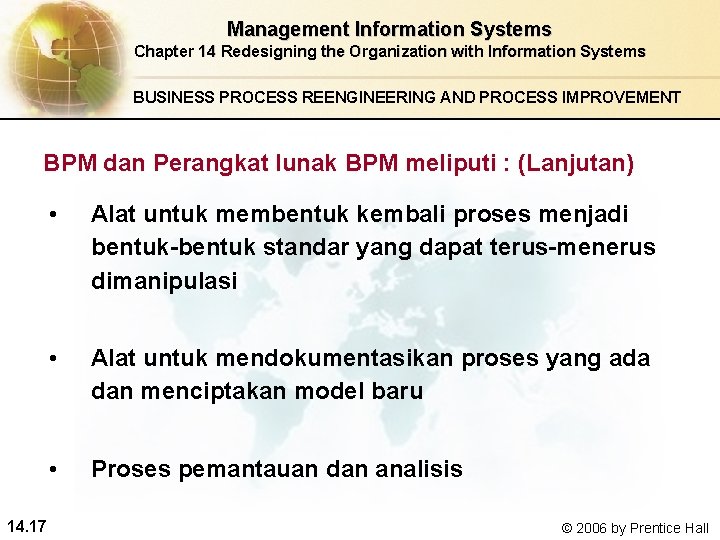 Management Information Systems
Chapter 14 Redesigning the Organization with Information Systems

BUSINESS PROCESS REENGINEERING AND PROCESS IMPROVEMENT

BPM dan Perangkat lunak BPM meliputi : (Lanjutan)

• Alat untuk membentuk kembali proses menjadi bentuk-bentuk standar yang dapat terus-menerus dimanipulasi

• Alat untuk mendokumentasikan proses yang ada dan menciptakan model baru

• Proses pemantauan dan analisis

14.17

© 2006 by Prentice Hall